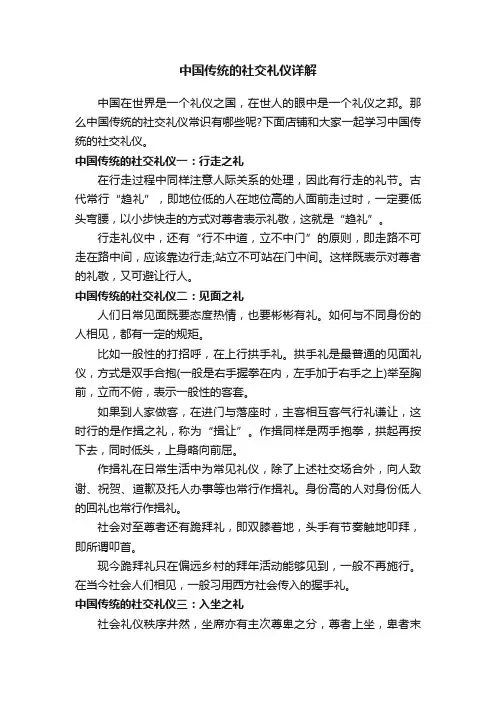 中国传统的社交礼仪详解

中国在世界是一个礼仪之国，在世人的眼中是一个礼仪之邦。那么中国传统的社交礼仪常识有哪些呢?下面店铺和大家一起学习中国传统的社交礼仪。

中国传统的社交礼仪一：行走之礼

在行走过程中同样注意人际关系的处理，因此有行走的礼节。古代常行“趋礼”，即地位低的人在地位高的人面前走过时，一定要低头弯腰，以小步快走的方式对尊者表示礼敬，这就是“趋礼”。

行走礼仪中，还有“行不中道，立不中门”的原则，即走路不可走在路中间，应该靠边行走;站立不可站在门中间。这样既表示对尊者的礼敬，又可避让行人。

中国传统的社交礼仪二：见面之礼

人们日常见面既要态度热情，也要彬彬有礼。如何与不同身份的人相见，都有一定的规矩。

比如一般性的打招呼，在上行拱手礼。拱手礼是最普通的见面礼仪，方式是双手合抱(一般是右手握拳在内，左手加于右手之上)举至胸前，立而不俯，表示一般性的客套。

如果到人家做客，在进门与落座时，主客相互客气行礼谦让，这时行的是作揖之礼，称为“揖让”。作揖同样是两手抱拳，拱起再按下去，同时低头，上身略向前屈。

作揖礼在日常生活中为常见礼仪，除了上述社交场合外，向人致谢、祝贺、道歉及托人办事等也常行作揖礼。身份高的人对身份低人的回礼也常行作揖礼。

社会对至尊者还有跪拜礼，即双膝着地，头手有节奏触地叩拜，即所谓叩首。

现今跪拜礼只在偏远乡村的拜年活动能够见到，一般不再施行。在当今社会人们相见，一般习用西方社会传入的握手礼。

中国传统的社交礼仪三：入坐之礼

社会礼仪秩序井然，坐席亦有主次尊卑之分，尊者上坐，卑者末